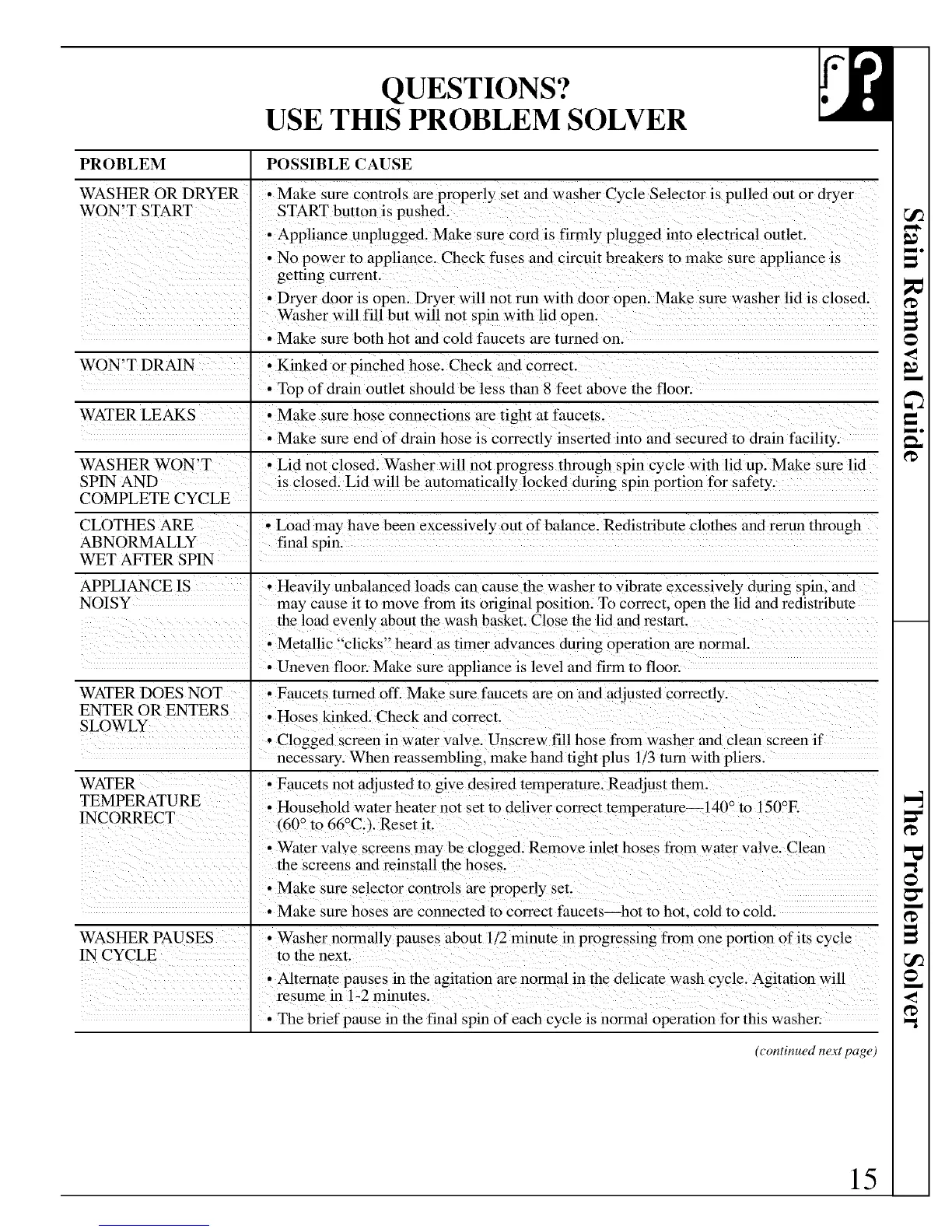 QUESTIONS?
USE THIS PROBLEM SOLVER

| PROBLEM | POSSIBLE CAUSE |
|---|---|
| WASHER OR DRYER WON'T START | • Make sure controls are properly set and washer Cycle Selector is pulled out or dryer START button is pushed. • Appliance unplugged. Make sure cord is firmly plugged into electrical outlet. • No power to appliance. Check fuses and circuit breakers to make sure appliance is getting current. • Dryer door is open. Dryer will not run with door open. Make sure washer lid is closed. Washer will fill but will not spin with lid open. • Make sure both hot and cold faucets are turned on. |
| WON'T DRAIN | • Kinked or pinched hose. Check and correct. • Top of drain outlet should be less than 8 feet above the floor. |
| WATER LEAKS | • Make sure hose connections are tight at faucets. • Make sure end of drain hose is correctly inserted into and secured to drain facility. |
| WASHER WON'T SPIN AND COMPLETE CYCLE | • Lid not closed. Washer will not progress through spin cycle with lid up. Make sure lid is closed. Lid will be automatically locked during spin portion for safety. |
| CLOTHES ARE ABNORMALLY WET AFTER SPIN | • Load may have been excessively out of balance. Redistribute clothes and rerun through final spin. |
| APPLIANCE IS NOISY | • Heavily unbalanced loads can cause the washer to vibrate excessively during spin, and may cause it to move from its original position. To correct, open the lid and redistribute the load evenly about the wash basket. Close the lid and restart. • Metallic "clicks" heard as timer advances during operation are normal. • Uneven floor. Make sure appliance is level and firm to floor. |
| WATER DOES NOT ENTER OR ENTERS SLOWLY | • Faucets turned off. Make sure faucets are on and adjusted correctly. • Hoses kinked. Check and correct. • Clogged screen in water valve. Unscrew fill hose from washer and clean screen if necessary. When reassembling, make hand tight plus 1/3 turn with pliers. |
| WATER TEMPERATURE INCORRECT | • Faucets not adjusted to give desired temperature. Readjust them. • Household water heater not set to deliver correct temperature—140° to 150°F. (60° to 66°C.). Reset it. • Water valve screens may be clogged. Remove inlet hoses from water valve. Clean the screens and reinstall the hoses. • Make sure selector controls are properly set. • Make sure hoses are connected to correct faucets—hot to hot, cold to cold. |
| WASHER PAUSES IN CYCLE | • Washer normally pauses about 1/2 minute in progressing from one portion of its cycle to the next. • Alternate pauses in the agitation are normal in the delicate wash cycle. Agitation will resume in 1-2 minutes. • The brief pause in the final spin of each cycle is normal operation for this washer. |

(continued next page)

Stain Removal Guide

The Problem Solver

15